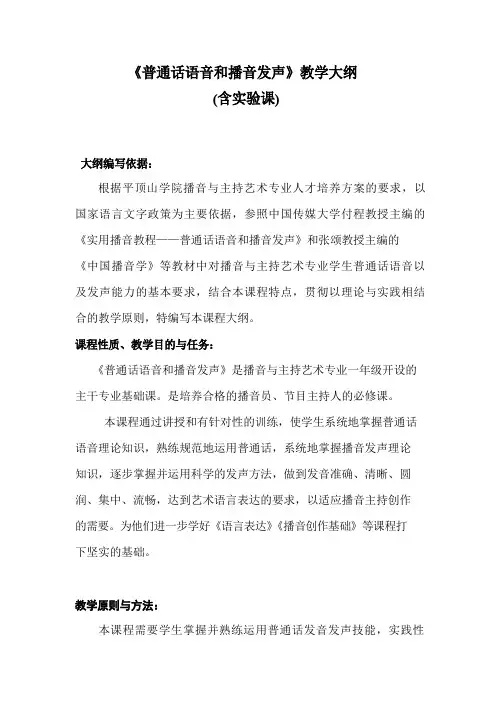 《普通话语音和播音发声》教学大纲
(含实验课)

大纲编写依据：

根据平顶山学院播音与主持艺术专业人才培养方案的要求，以国家语言文字政策为主要依据，参照中国传媒大学付程教授主编的《实用播音教程——普通话语音和播音发声》和张颂教授主编的《中国播音学》等教材中对播音与主持艺术专业学生普通话语音以及发声能力的基本要求，结合本课程特点，贯彻以理论与实践相结合的教学原则，特编写本课程大纲。

课程性质、教学目的与任务：

《普通话语音和播音发声》是播音与主持艺术专业一年级开设的主干专业基础课。是培养合格的播音员、节目主持人的必修课。

本课程通过讲授和有针对性的训练，使学生系统地掌握普通话语音理论知识，熟练规范地运用普通话，系统地掌握播音发声理论知识，逐步掌握并运用科学的发声方法，做到发音准确、清晰、圆润、集中、流畅，达到艺术语言表达的要求，以适应播音主持创作的需要。为他们进一步学好《语言表达》《播音创作基础》等课程打下坚实的基础。

教学原则与方法：

本课程需要学生掌握并熟练运用普通话发音发声技能，实践性